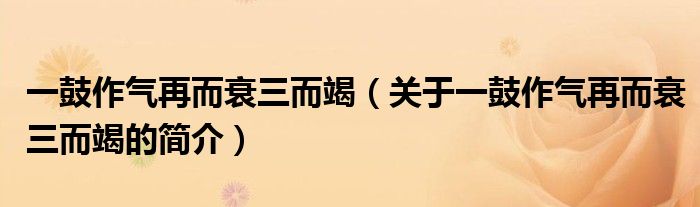 一鼓作气再而衰三而竭（关于一鼓作气再而衰三而竭的简介）